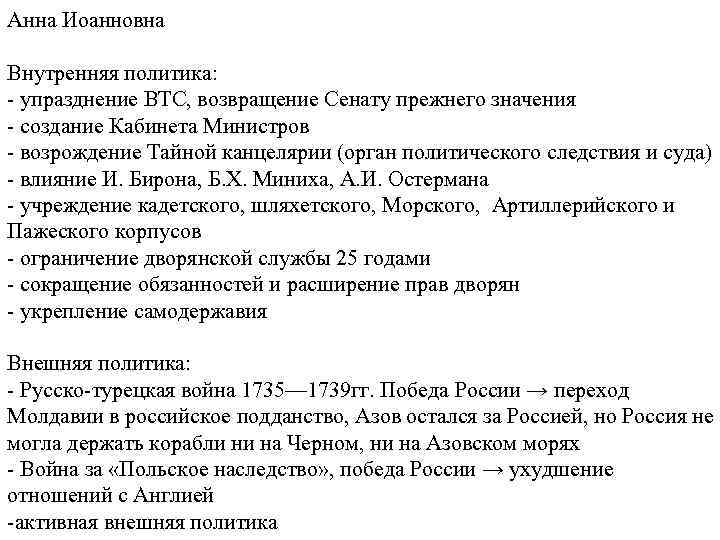 Анна Иоанновна

Внутренняя политика:
- упразднение ВТС, возвращение Сенату прежнего значения
- создание Кабинета Министров
- возрождение Тайной канцелярии (орган политического следствия и суда)
- влияние И. Бирона, Б.Х. Миниха, А.И. Остермана
- учреждение кадетского, шляхетского, Морского, Артиллерийского и Пажеского корпусов
- ограничение дворянской службы 25 годами
- сокращение обязанностей и расширение прав дворян
- укрепление самодержавия

Внешняя политика:
- Русско-турецкая война 1735—1739гг. Победа России → переход Молдавии в российское подданство, Азов остался за Россией, но Россия не могла держать корабли ни на Черном, ни на Азовском морях
- Война за «Польское наследство», победа России → ухудшение отношений с Англией
-активная внешняя политика